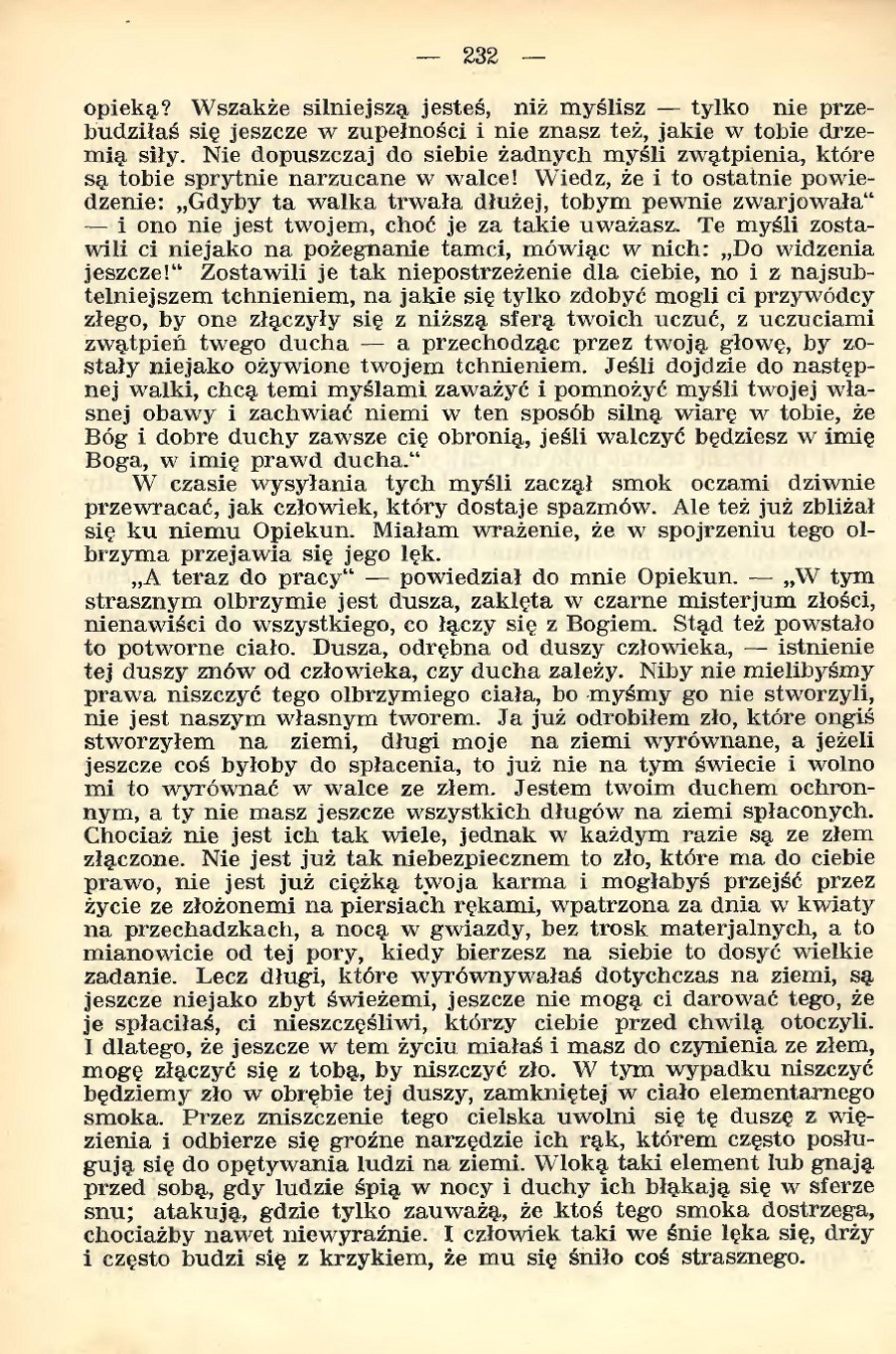 — 232 —

opieką? Wszakże silniejszą jesteś, niż myślisz — tylko nie przebudziłaś się jeszcze w zupełności i nie znasz też, jakie w tobie drzemią siły. Nie dopuszczaj do siebie żadnych myśli zwątpienia, które są tobie sprytnie narzucane w walce! Wiedz, że i to ostatnie powiedzenie: „Gdyby ta walka trwała dłużej, tobym pewnie zwarjowała“ — i ono nie jest twojem, choć je za takie uważasz. Te myśli zostawili ci niejako na pożegnanie tamci, mówiąc w nich: „Do widzenia jeszcze!“ Zostawili je tak niepostrzeżenie dla ciebie, no i z najsubtelniejszem tchnieniem, na jakie się tylko zdobyć mogli ci przywódcy złego, by one złączyły się z niższą sferą twoich uczuć, z uczuciami zwątpień twego ducha — a przechodząc przez twoją głowę, by zostały niejako ożywione twojem tchnieniem. Jeśli dojdzie do następnej walki, chcą temi myślami zaważyć i pomnożyć myśli twojej własnej obawy i zachwiać niemi w ten sposób silną wiarę w tobie, że Bóg i dobre duchy zawsze cię obronią, jeśli walczyć będziesz w imię Boga, w imię prawd ducha.“

W czasie wysyłania tych myśli zaczął smok oczami dziwnie przewracać, jak człowiek, który dostaje spazmów. Ale też już zbliżał się ku niemu Opiekun. Miałam wrażenie, że w spojrzeniu tego olbrzyma przejawia się jego lęk.

„A teraz do pracy“ — powiedział do mnie Opiekun. — „W tym strasznym olbrzymie jest dusza, zaklęta w czarne misterjum złości, nienawiści do wszystkiego, co łączy się z Bogiem. Stąd też powstało to potworne ciało. Dusza, odrębna od duszy człowieka, — istnienie tej duszy znów od człowieka, czy ducha zależy. Niby nie mielibyśmy prawa niszczyć tego olbrzymiego ciała, bo myśmy go nie stworzyli, nie jest naszym własnym tworem. Ja już odrobiłem zło, które ongiś stworzyłem na ziemi, długi moje na ziemi wyrównane, a jeżeli jeszcze coś byłoby do spłacenia, to już nie na tym świecie i wolno mi to wyrównać w walce ze złem. Jestem twoim duchem ochronnym, a ty nie masz jeszcze wszystkich długów na ziemi spłaconych. Chociaż nie jest ich tak wiele, jednak w każdym razie są ze złem złączone. Nie jest już tak niebezpiecznem to zło, które ma do ciebie prawo, nie jest już ciężką twoja karma i mogłabyś przejść przez życie ze złożonemi na piersiach rękami, wpatrzona za dnia w kwiaty na przechadzkach, a nocą w gwiazdy, bez trosk materjalnych, a to mianowicie od tej pory, kiedy bierzesz na siebie to dosyć wielkie zadanie. Lecz długi, które wyrównywałaś dotychczas na ziemi, są jeszcze niejako zbyt świeżemi, jeszcze nie mogą ci darować tego, że je spłaciłaś, ci nieszczęśliwi, którzy ciebie przed chwilą otoczyli. I dlatego, że jeszcze w tem życiu miałaś i masz do czynienia ze złem, mogę złączyć się z tobą, by niszczyć zło. W tym wypadku niszczyć będziemy zło w obrębie tej duszy, zamkniętej w ciało elementarnego smoka. Przez zniszczenie tego cielska uwolni się tę duszę z więzienia i odbierze się groźne narzędzie ich rąk, którem często posługują się do opętywania ludzi na ziemi. Wloką taki element lub gnają przed sobą, gdy ludzie śpią w nocy i duchy ich błąkają się w sferze snu; atakują, gdzie tylko zauważą, że ktoś tego smoka dostrzega, chociażby nawet niewyraźnie. I człowiek taki we śnie lęka się, drży i często budzi się z krzykiem, że mu się śniło coś strasznego.